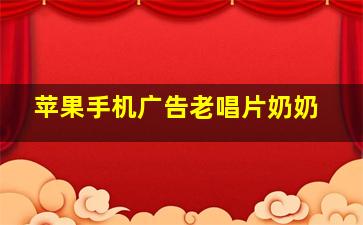 苹果手机广告老唱片奶奶